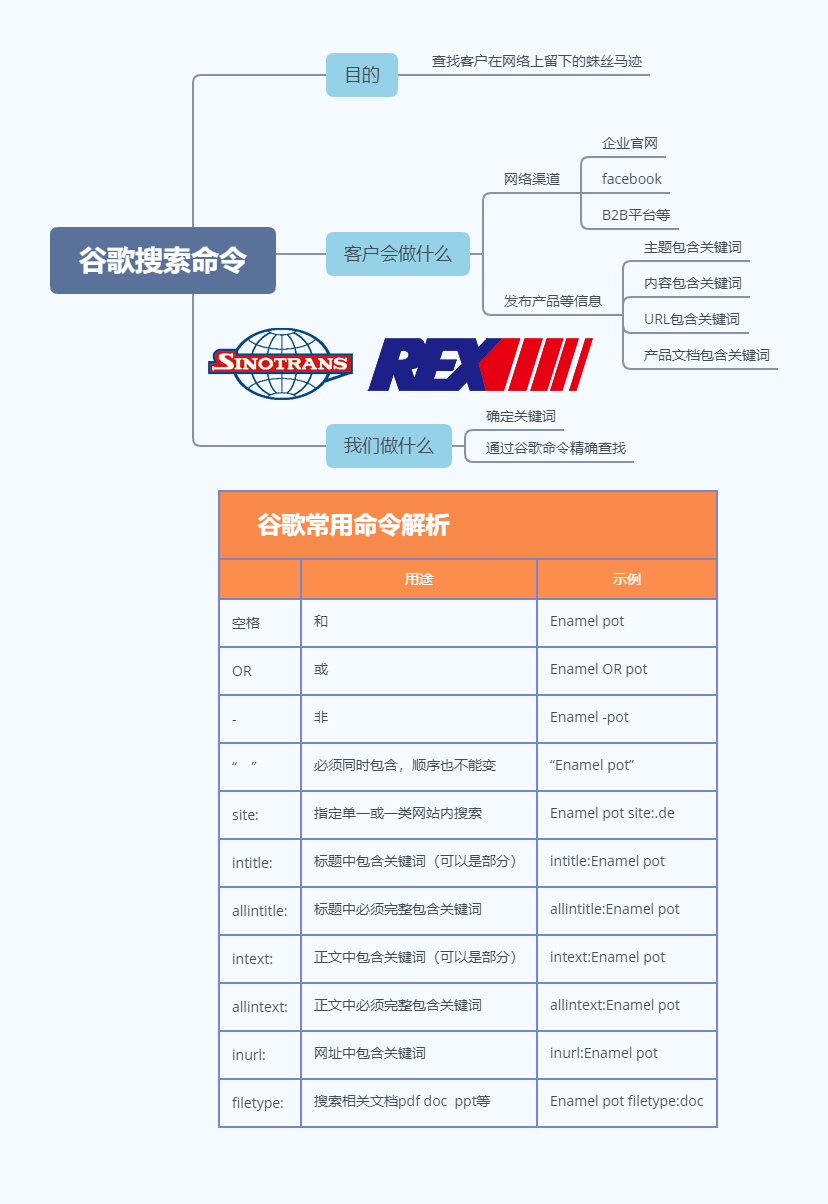 谷歌搜索命令

目的
查找客户在网络上留下的蛛丝马迹

客户会做什么
网络渠道
企业官网
facebook
B2B平台等
发布产品等信息
主题包含关键词
内容包含关键词
URL包含关键词
产品文档包含关键词

SINOTRANS
REX

我们做什么
确定关键词
通过谷歌命令精确查找

谷歌常用命令解析

| | 用途 | 示例 |
|---|---|---|
| 空格 | 和 | Enamel pot |
| OR | 或 | Enamel OR pot |
| - | 非 | Enamel -pot |
| “ ” | 必须同时包含，顺序也不能变 | “Enamel pot” |
| site: | 指定单一或一类网站内搜索 | Enamel pot site:.de |
| intitle: | 标题中包含关键词（可以是部分） | intitle:Enamel pot |
| allintitle: | 标题中必须完整包含关键词 | allintitle:Enamel pot |
| intext: | 正文中包含关键词（可以是部分） | intext:Enamel pot |
| allintext: | 正文中必须完整包含关键词 | allintext:Enamel pot |
| inurl: | 网址中包含关键词 | inurl:Enamel pot |
| filetype: | 搜索相关文档pdf doc ppt等 | Enamel pot filetype:doc |